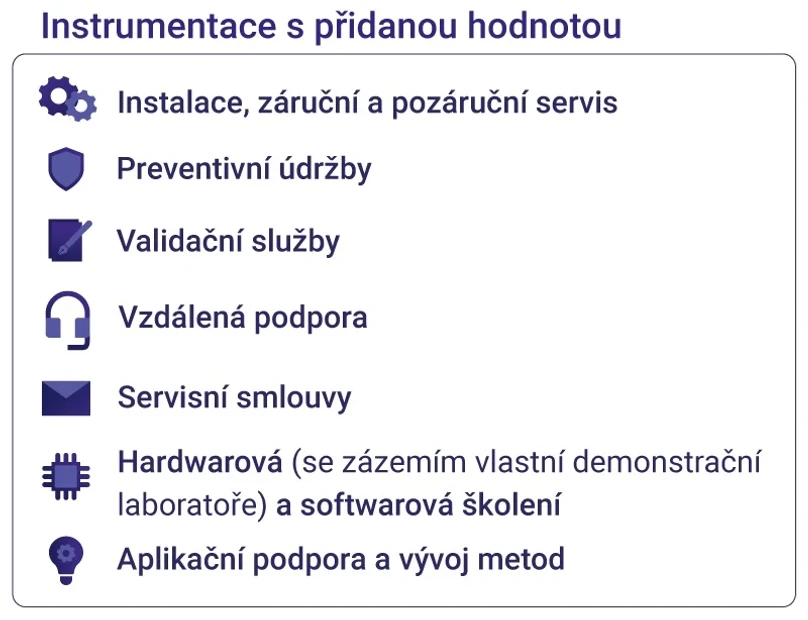 Instrumentace s přidanou hodnotou

Instalace, záruční a pozáruční servis

Preventivní údržby

Validační služby

Vzdálená podpora

Servisní smlouvy

Hardwarová (se zázemím vlastní demonstrační laboratoře) a softwarová školení

Aplikační podpora a vývoj metod